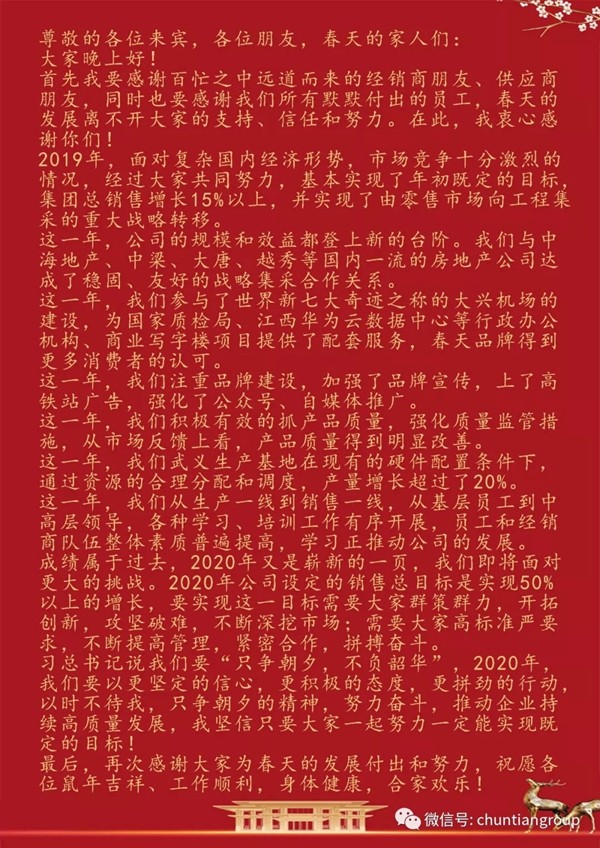 尊敬的各位来宾，各位朋友，春天的家人们：
大家晚上好！
首先我要感谢百忙之中远道而来的经销商朋友、供应商朋友，同时也要感谢我们所有默默付出的员工，春天的发展离不开大家的支持、信任和努力。在此，我衷心感谢你们！
2019年，面对复杂国内经济形势，市场竞争十分激烈的情况，经过大家共同努力，基本实现了年初既定的目标，集团总销售增长15%以上，并实现了由零售市场向工程集采的重大战略转移。
这一年，公司的规模和效益都登上新的台阶。我们与中海地产、中梁、大唐、越秀等国内一流的房地产公司达成了稳固、友好的战略集采合作关系。
这一年，我们参与了世界新七大奇迹之称的大兴机场的建设，为国家质检局、江西华为云数据中心等行政办公机构、商业写字楼项目提供了配套服务，春天品牌得到更多消费者的认可。
这一年，我们注重品牌建设，加强了品牌宣传，上了高铁站广告，强化了公众号、自媒体推广。
这一年，我们积极有效的抓产品质量，强化质量监管措施，从市场反馈上看，产品质量得到明显改善。
这一年，我们武义生产基地在现有的硬件配置条件下，通过资源的合理分配和调度，产量增长超过了20%。
这一年，我们从生产一线到销售一线，从基层员工到中高层领导，各种学习、培训工作有序开展，员工和经销商队伍整体素质普遍提高，学习正推动公司的发展。
成绩属于过去，2020年又是崭新的一页，我们即将面对更大的挑战。2020年公司设定的销售总目标是实现50%以上的增长，要实现这一目标需要大家群策群力，开拓创新，攻坚破难，不断深挖市场；需要大家高标准严要求，不断提高管理，紧密合作，拼搏奋斗。
习总书记说我们要“只争朝夕，不负韶华”，2020年，我们要以更坚定的信心，更积极的态度，更拼劲的行动，以时不待我，只争朝夕的精神，努力奋斗，推动企业持续高质量发展，我坚信只要大家一起努力一定能实现既定的目标！
最后，再次感谢大家为春天的发展付出和努力，祝愿各位鼠年吉祥、工作顺利，身体健康，合家欢乐！
微信号: chuntiangroup